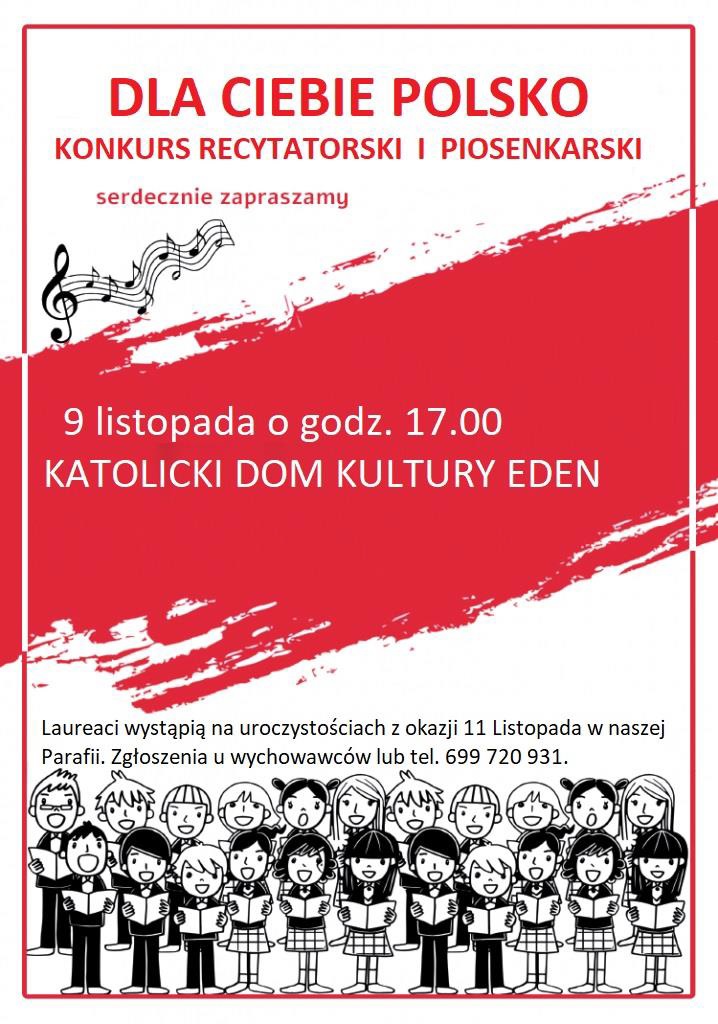 DLA CIEBIE POLSKO
KONKURS RECYTATORSKI I PIOSENKARSKI

serdecznie zapraszamy

9 listopada o godz. 17.00
KATOLICKI DOM KULTURY EDEN

Laureaci wystąpią na uroczystościach z okazji 11 Listopada w naszej Parafii. Zgłoszenia u wychowawców lub tel. 699 720 931.